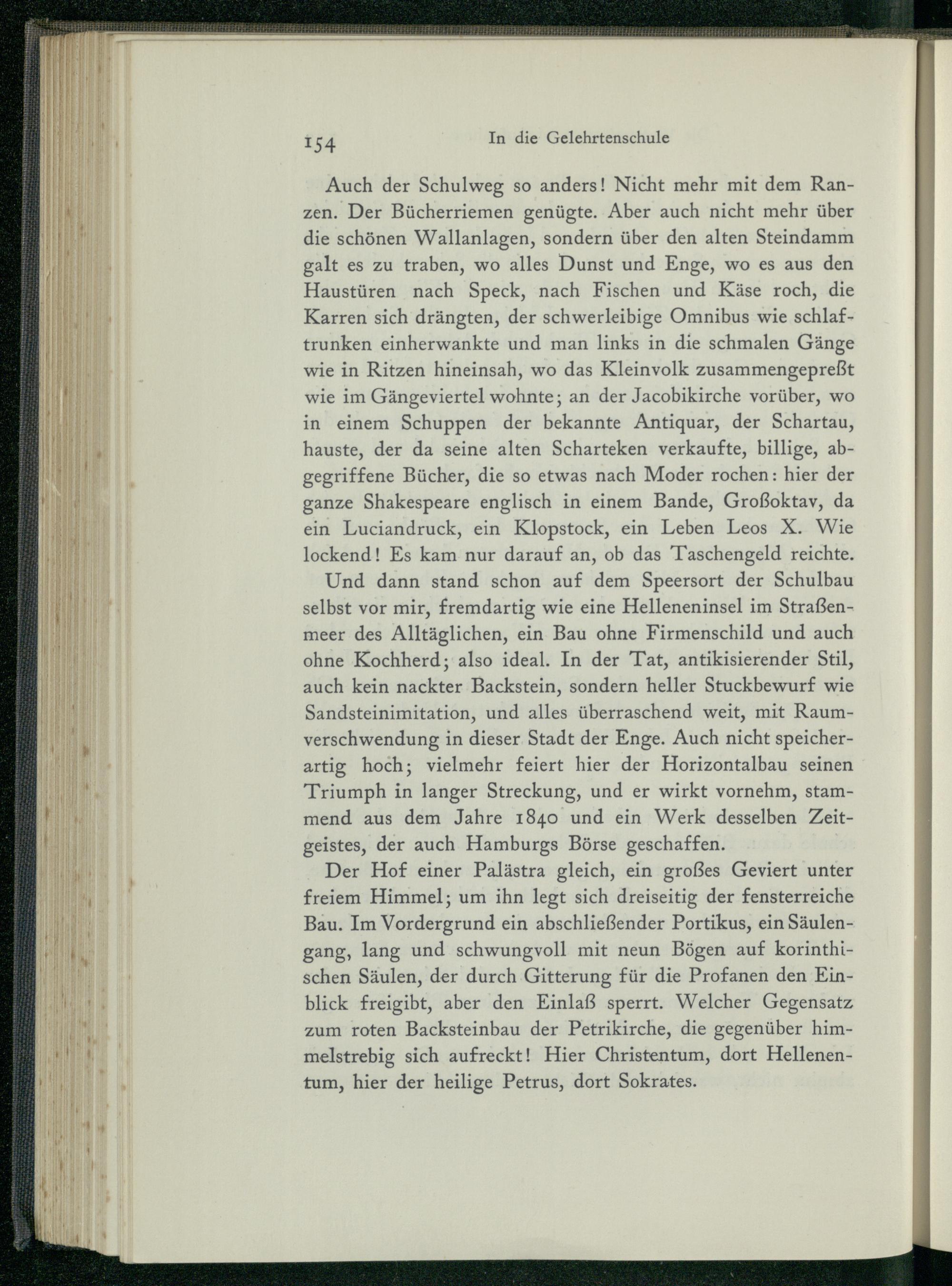 154 In die Gelehrtenschule

Auch der Schulweg so anders! Nicht mehr mit dem Ranzen. Der Bücherriemen genügte. Aber auch nicht mehr über die schönen Wallanlagen, sondern über den alten Steindamm galt es zu traben, wo alles Dunst und Enge, wo es aus den Haustüren nach Speck, nach Fischen und Käse roch, die Karren sich drängten, der schwerleibige Omnibus wie schlaftrunken einherwankte und man links in die schmalen Gänge wie in Ritzen hineinsah, wo das Kleinvolk zusammengepreßt wie im Gängeviertel wohnte; an der Jacobikirche vorüber, wo in einem Schuppen der bekannte Antiquar, der Schartau, hauste, der da seine alten Scharteken verkaufte, billige, abgegriffene Bücher, die so etwas nach Moder rochen: hier der ganze Shakespeare englisch in einem Bande, Großoktav, da ein Luciandruck, ein Klopstock, ein Leben Leos X. Wie lockend! Es kam nur darauf an, ob das Taschengeld reichte.

Und dann stand schon auf dem Speersort der Schulbau selbst vor mir, fremdartig wie eine Helleneninsel im Straßenmeer des Alltäglichen, ein Bau ohne Firmenschild und auch ohne Kochherd; also ideal. In der Tat, antikisierender Stil, auch kein nackter Backstein, sondern heller Stuckbewurf wie Sandsteinimitation, und alles überraschend weit, mit Raumverschwendung in dieser Stadt der Enge. Auch nicht speicherartig hoch; vielmehr feiert hier der Horizontalbau seinen Triumph in langer Streckung, und er wirkt vornehm, stammend aus dem Jahre 1840 und ein Werk desselben Zeitgeistes, der auch Hamburgs Börse geschaffen.

Der Hof einer Palästra gleich, ein großes Geviert unter freiem Himmel; um ihn legt sich dreiseitig der fensterreiche Bau. Im Vordergrund ein abschließender Portikus, ein Säulengang, lang und schwungvoll mit neun Bögen auf korinthischen Säulen, der durch Gitterung für die Profanen den Einblick freigibt, aber den Einlaß sperrt. Welcher Gegensatz zum roten Backsteinbau der Petrikirche, die gegenüber himmelstrebig sich aufreckt! Hier Christentum, dort Hellenentum, hier der heilige Petrus, dort Sokrates.